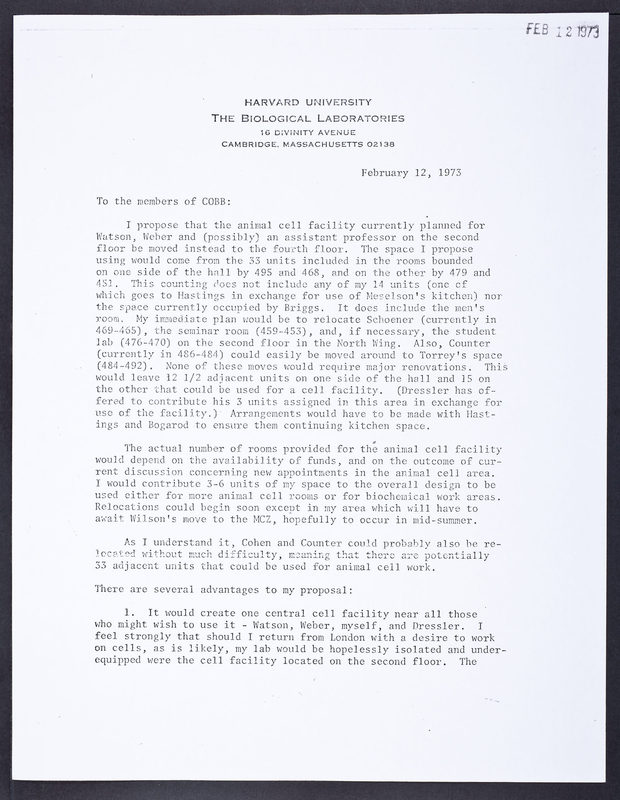 FEB 12 1973

HARVARD UNIVERSITY
THE BIOLOGICAL LABORATORIES
16 DIVINITY AVENUE
CAMBRIDGE, MASSACHUSETTS 02138

February 12, 1973

To the members of COBB:

I propose that the animal cell facility currently planned for Watson, Weber and (possibly) an assistant professor on the second floor be moved instead to the fourth floor. The space I propose using would come from the 33 units included in the rooms bounded on one side of the hall by 495 and 468, and on the other by 479 and 451. This counting does not include any of my 14 units (one of which goes to Hastings in exchange for use of Meselson's kitchen) nor the space currently occupied by Briggs. It does include the men's room. My immediate plan would be to relocate Schoener (currently in 469-465), the seminar room (459-453), and, if necessary, the student lab (476-470) on the second floor in the North Wing. Also, Counter (currently in 486-484) could easily be moved around to Torrey's space (484-492). None of these moves would require major renovations. This would leave 12 1/2 adjacent units on one side of the hall and 15 on the other that could be used for a cell facility. (Dressler has offered to contribute his 3 units assigned in this area in exchange for use of the facility.) Arrangements would have to be made with Hastings and Bogarod to ensure them continuing kitchen space.

The actual number of rooms provided for the animal cell facility would depend on the availability of funds, and on the outcome of current discussion concerning new appointments in the animal cell area. I would contribute 3-6 units of my space to the overall design to be used either for more animal cell rooms or for biochemical work areas. Relocations could begin soon except in my area which will have to await Wilson's move to the MCZ, hopefully to occur in mid-summer.

As I understand it, Cohen and Counter could probably also be relocated without much difficulty, meaning that there are potentially 33 adjacent units that could be used for animal cell work.

There are several advantages to my proposal:

1. It would create one central cell facility near all those who might wish to use it - Watson, Weber, myself, and Dressler. I feel strongly that should I return from London with a desire to work on cells, as is likely, my lab would be hopelessly isolated and underequipped were the cell facility located on the second floor. The